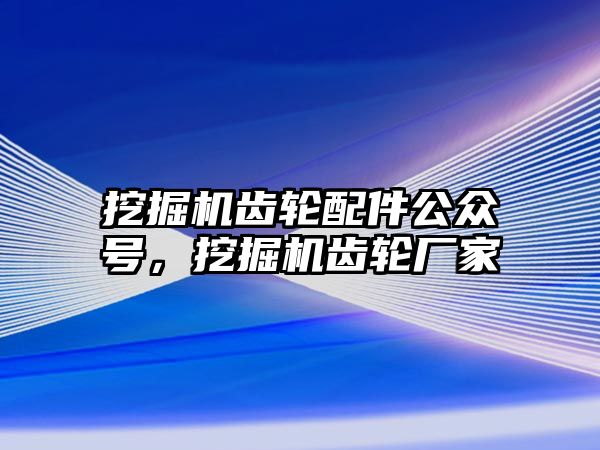 挖掘机齿轮配件公众号，挖掘机齿轮厂家